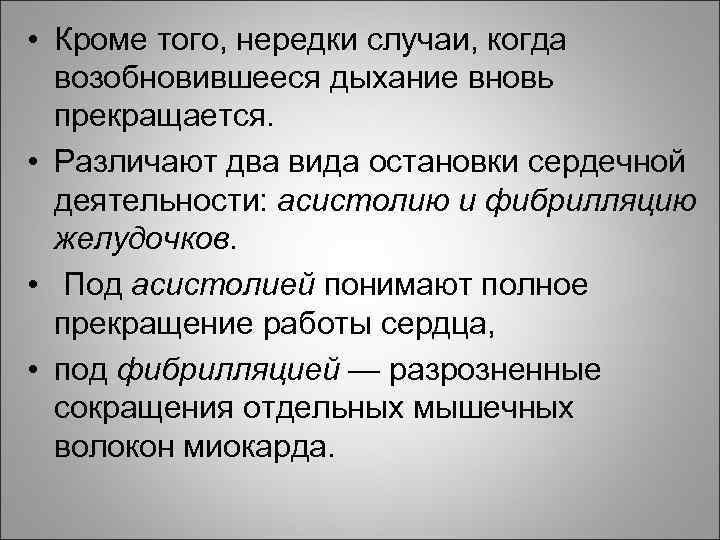 • Кроме того, нередки случаи, когда возобновившееся дыхание вновь прекращается.

• Различают два вида остановки сердечной деятельности: асистолию и фибрилляцию желудочков.

• Под асистолией понимают полное прекращение работы сердца,

• под фибрилляцией — разрозненные сокращения отдельных мышечных волокон миокарда.